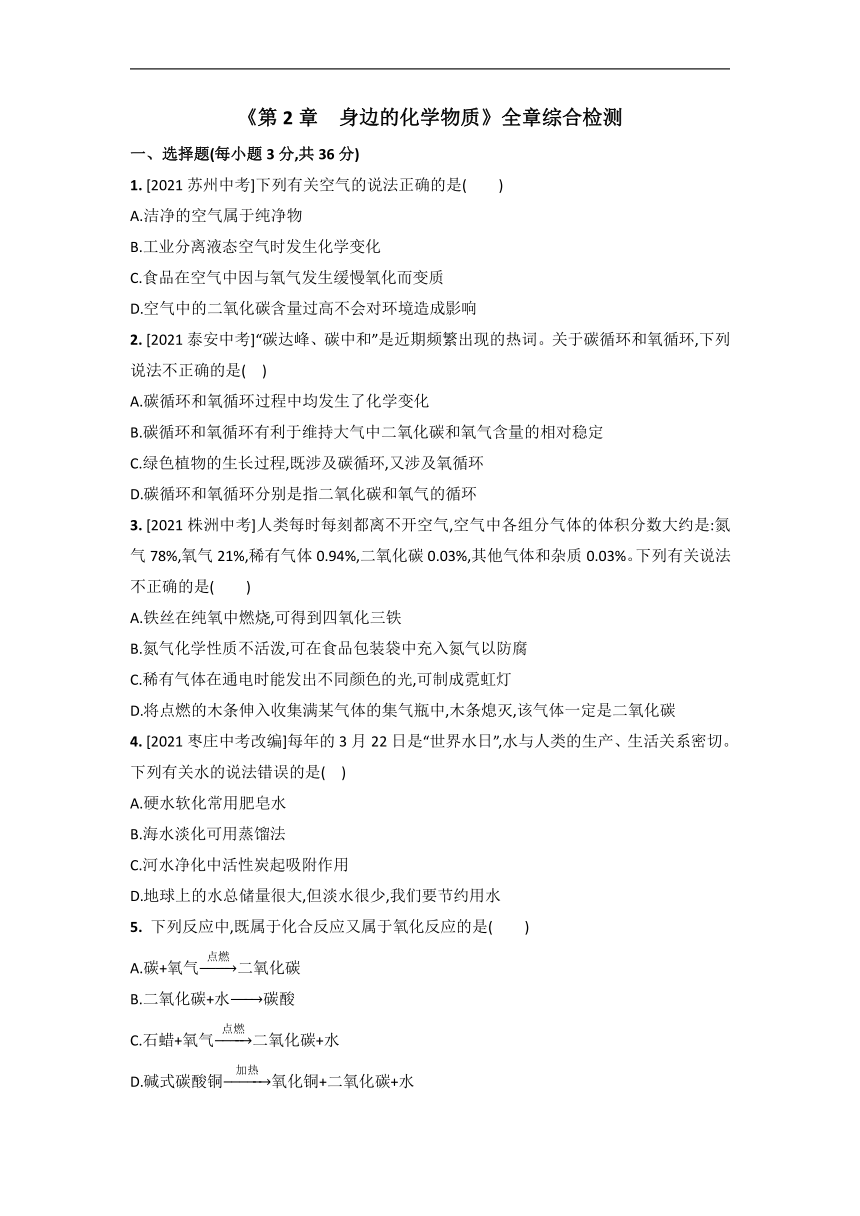 《第 2 章　身边的化学物质》全章综合检测

一、选择题(每小题 3 分,共 36 分)

1. [2021 苏州中考]下列有关空气的说法正确的是(　　)

A.洁净的空气属于纯净物

B.工业分离液态空气时发生化学变化

C.食品在空气中因与氧气发生缓慢氧化而变质

D.空气中的二氧化碳含量过高不会对环境造成影响

2. [2021 泰安中考]“碳达峰、碳中和”是近期频繁出现的热词。关于碳循环和氧循环,下列说法不正确的是(　)

A.碳循环和氧循环过程中均发生了化学变化

B.碳循环和氧循环有利于维持大气中二氧化碳和氧气含量的相对稳定

C.绿色植物的生长过程,既涉及碳循环,又涉及氧循环

D.碳循环和氧循环分别是指二氧化碳和氧气的循环

3. [2021 株洲中考]人类每时每刻都离不开空气,空气中各组分气体的体积分数大约是:氮气 78%,氧气 21%,稀有气体 0.94%,二氧化碳 0.03%,其他气体和杂质 0.03%。下列有关说法不正确的是(　　)

A.铁丝在纯氧中燃烧,可得到四氧化三铁

B.氮气化学性质不活泼,可在食品包装袋中充入氮气以防腐

C.稀有气体在通电时能发出不同颜色的光,可制成霓虹灯

D.将点燃的木条伸入收集满某气体的集气瓶中,木条熄灭,该气体一定是二氧化碳

4. [2021 枣庄中考改编]每年的 3 月 22 日是“世界水日”,水与人类的生产、生活关系密切。下列有关水的说法错误的是(　)

A.硬水软化常用肥皂水

B.海水淡化可用蒸馏法

C.河水净化中活性炭起吸附作用

D.地球上的水总储量很大,但淡水很少,我们要节约用水

5. 下列反应中,既属于化合反应又属于氧化反应的是(　　)

A.碳+氧气$\xrightarrow{点燃}$二氧化碳

B.二氧化碳+水$\longrightarrow$碳酸

C.石蜡+氧气$\xrightarrow{点燃}$二氧化碳+水

D.碱式碳酸铜$\xrightarrow{加热}$氧化铜+二氧化碳+水